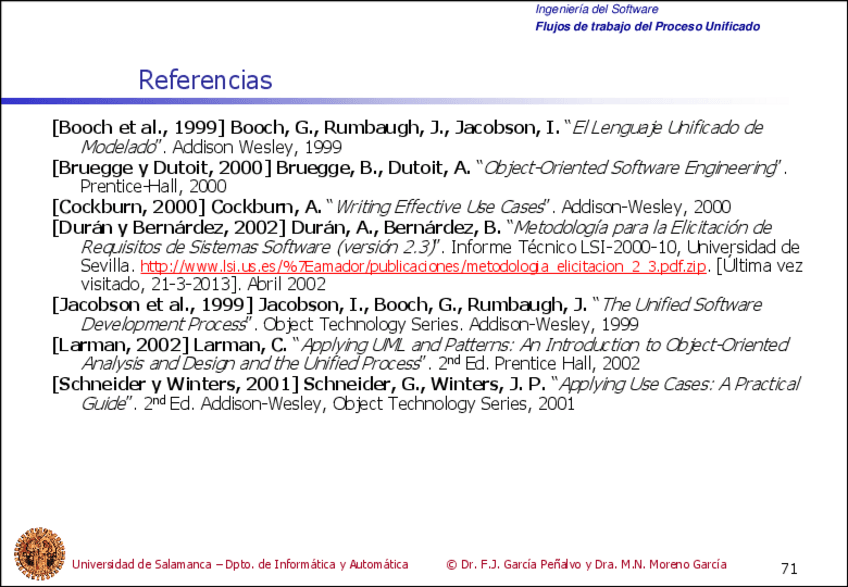 Ingeniería del Software
Flujos de trabajo del Proceso Unificado

Referencias

[Booch et al., 1999] Booch, G., Rumbaugh, J., Jacobson, I. "El Lenguaje Unificado de Modelado". Addison Wesley, 1999

[Bruegge y Dutoit, 2000] Bruegge, B., Dutoit, A. "Object-Oriented Software Engineering". Prentice-Hall, 2000

[Cockburn, 2000] Cockburn, A. "Writing Effective Use Cases". Addison-Wesley, 2000

[Durán y Bernárdez, 2002] Durán, A., Bernárdez, B. "Metodología para la Elicitación de Requisitos de Sistemas Software (versión 2.3)". Informe Técnico LSI-2000-10, Universidad de Sevilla. http://www.lsi.us.es/%7Eamador/publicaciones/metodologia_elicitacion_2_3.pdf.zip. [Última vez visitado, 21-3-2013]. Abril 2002

[Jacobson et al., 1999] Jacobson, I., Booch, G., Rumbaugh, J. "The Unified Software Development Process". Object Technology Series. Addison-Wesley, 1999

[Larman, 2002] Larman, C. "Applying UML and Patterns: An Introduction to Object-Oriented Analysis and Design and the Unified Process". 2$^{nd}$ Ed. Prentice Hall, 2002

[Schneider y Winters, 2001] Schneider, G., Winters, J. P. "Applying Use Cases: A Practical Guide". 2$^{nd}$ Ed. Addison-Wesley, Object Technology Series, 2001

Universidad de Salamanca – Dpto. de Informática y Automática © Dr. F.J. García Peñalvo y Dra. M.N. Moreno García 71